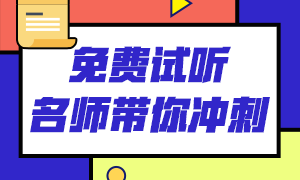 免费试听
名师带你冲刺